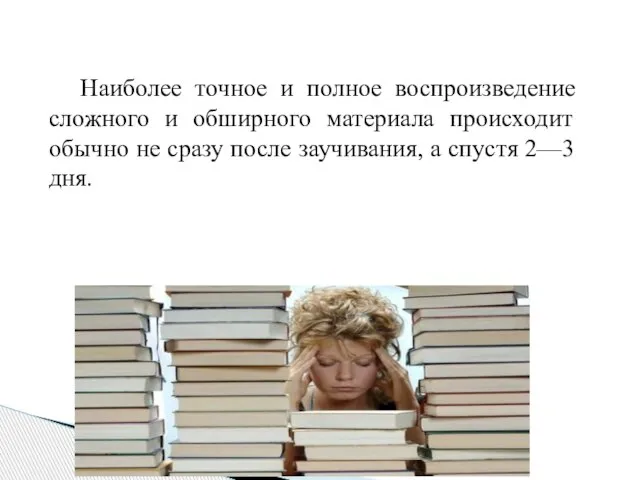 Наиболее точное и полное воспроизведение сложного и обширного материала происходит обычно не сразу после заучивания, а спустя 2—3 дня.